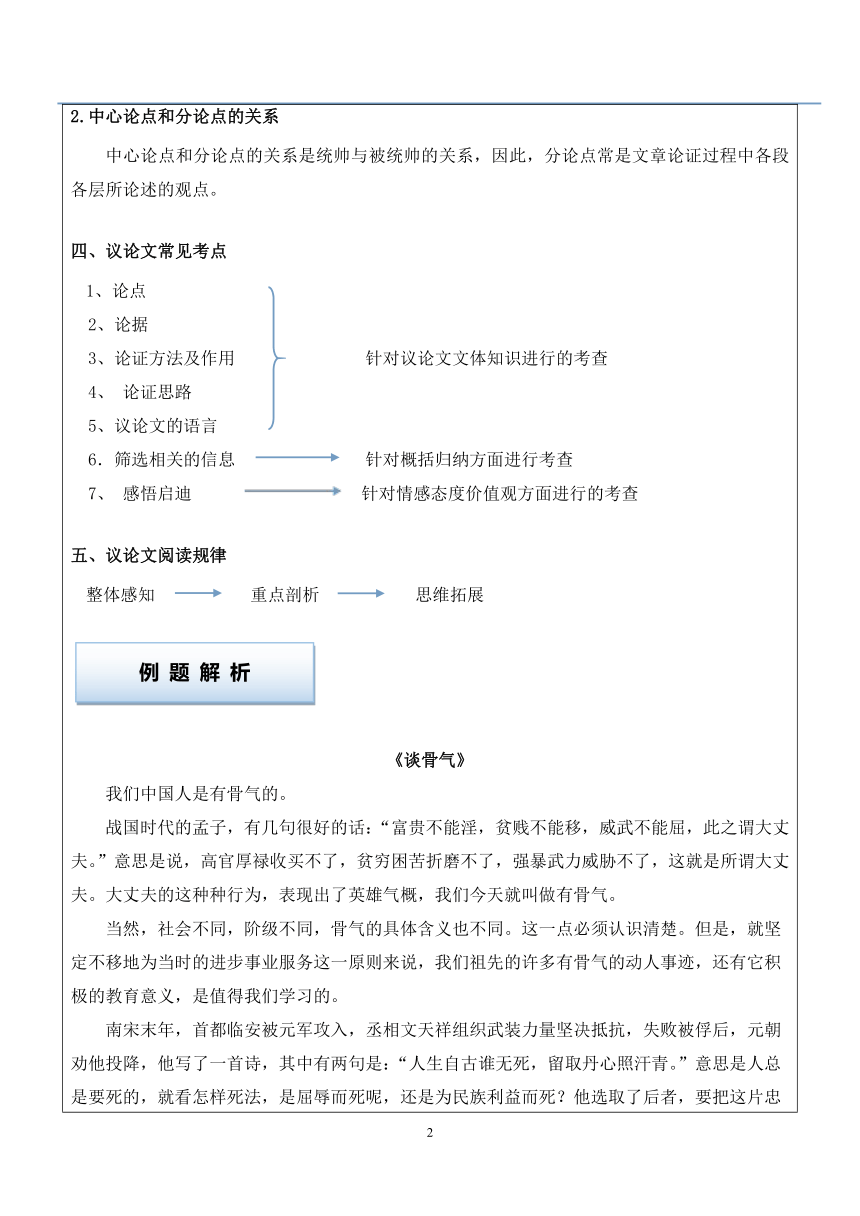 2.中心论点和分论点的关系

中心论点和分论点的关系是统帅与被统帅的关系，因此，分论点常是文章论证过程中各段各层所论述的观点。

四、议论文常见考点

1、论点
2、论据
3、论证方法及作用
4、 论证思路
5、议论文的语言

针对议论文文体知识进行的考查

6．筛选相关的信息 针对概括归纳方面进行考查

7、 感悟启迪 针对情感态度价值观方面进行的考查

五、议论文阅读规律

整体感知 重点剖析 思维拓展

例 题 解 析

《谈骨气》

我们中国人是有骨气的。

战国时代的孟子，有几句很好的话：“富贵不能淫，贫贱不能移，威武不能屈，此之谓大丈夫。”意思是说，高官厚禄收买不了，贫穷困苦折磨不了，强暴武力威胁不了，这就是所谓大丈夫。大丈夫的这种种行为，表现出了英雄气概，我们今天就叫做有骨气。

当然，社会不同，阶级不同，骨气的具体含义也不同。这一点必须认识清楚。但是，就坚定不移地为当时的进步事业服务这一原则来说，我们祖先的许多有骨气的动人事迹，还有它积极的教育意义，是值得我们学习的。

南宋末年，首都临安被元军攻入，丞相文天祥组织武装力量坚决抵抗，失败被俘后，元朝劝他投降，他写了一首诗，其中有两句是：“人生自古谁无死，留取丹心照汗青。”意思是人总是要死的，就看怎样死法，是屈辱而死呢，还是为民族利益而死？他选取了后者，要把这片忠

2